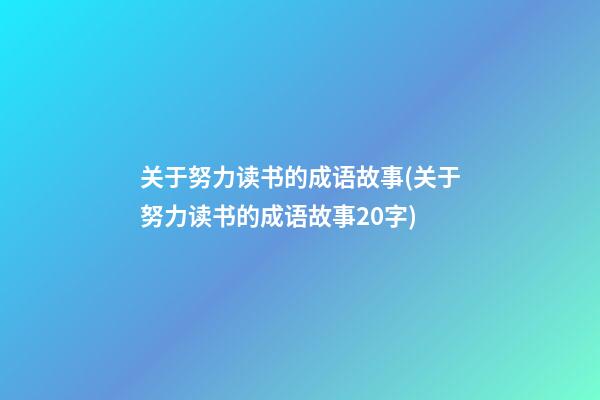 关于努力读书的成语故事(关于努力读书的成语故事20字)